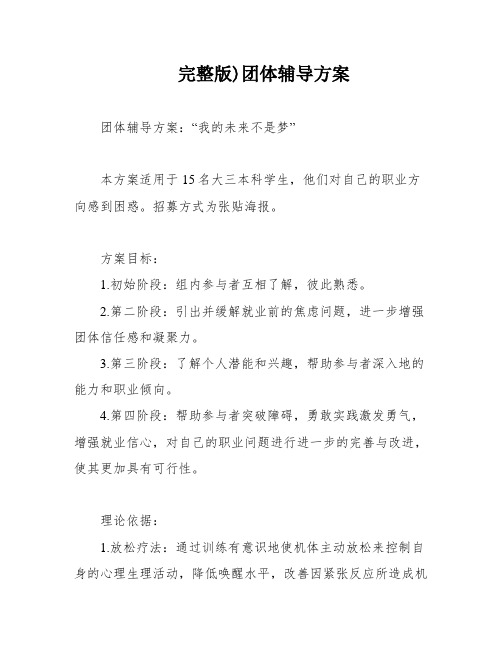 完整版)团体辅导方案

团体辅导方案：“我的未来不是梦”

本方案适用于15名大三本科学生，他们对自己的职业方向感到困惑。招募方式为张贴海报。

方案目标：

1.初始阶段：组内参与者互相了解，彼此熟悉。

2.第二阶段：引出并缓解就业前的焦虑问题，进一步增强团体信任感和凝聚力。

3.第三阶段：了解个人潜能和兴趣，帮助参与者深入地的能力和职业倾向。

4.第四阶段：帮助参与者突破障碍，勇敢实践激发勇气，增强就业信心，对自己的职业问题进行进一步的完善与改进，使其更加具有可行性。

理论依据：

1.放松疗法：通过训练有意识地使机体主动放松来控制自身的心理生理活动，降低唤醒水平，改善因紧张反应所造成机